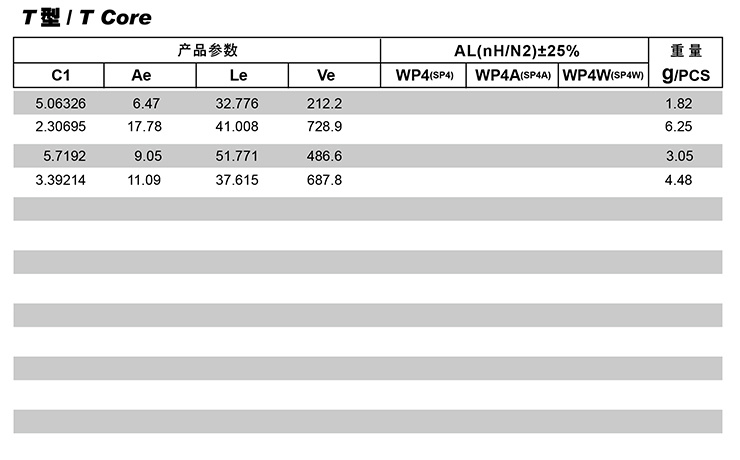 T型 / T Core

| 产品参数 | | | | AL(nH/N2)±25% | | | 重量 |
|---|---|---|---|---|---|---|---|
| C1 | Ae | Le | Ve | WP4(SP4) | WP4A(SP4A) | WP4W(SP4W) | g/PCS |
| 5.06326 | 6.47 | 32.776 | 212.2 | | | | 1.82 |
| 2.30695 | 17.78 | 41.008 | 728.9 | | | | 6.25 |
| 5.7192 | 9.05 | 51.771 | 486.6 | | | | 3.05 |
| 3.39214 | 11.09 | 37.615 | 687.8 | | | | 4.48 |